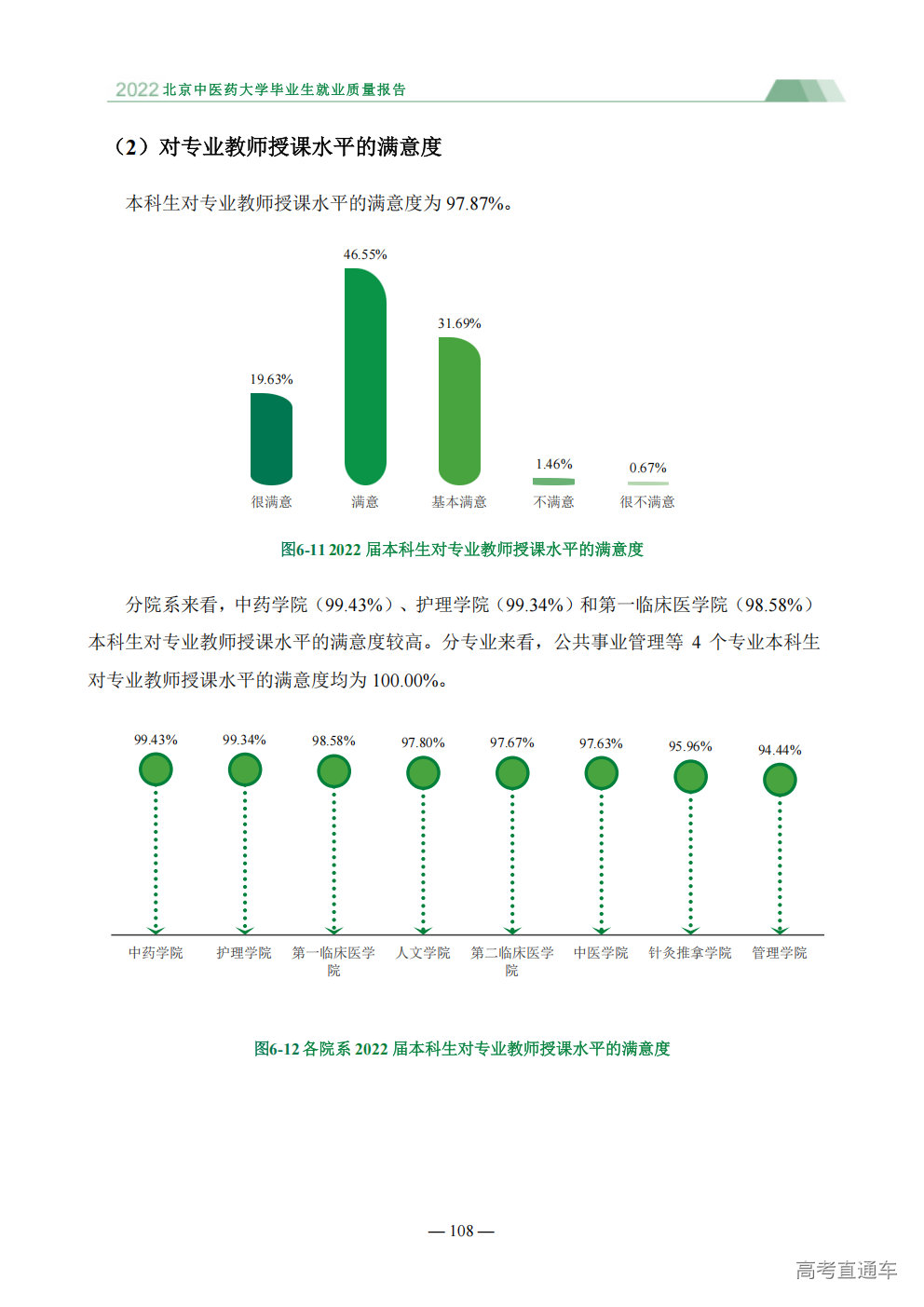 2022 北京中医药大学毕业生就业质量报告

（2）对专业教师授课水平的满意度

本科生对专业教师授课水平的满意度为 97.87%。

19.63%
46.55%
31.69%
1.46%
0.67%
很满意
满意
基本满意
不满意
很不满意

图6-11 2022 届本科生对专业教师授课水平的满意度

分院系来看，中药学院（99.43%）、护理学院（99.34%）和第一临床医学院（98.58%）本科生对专业教师授课水平的满意度较高。分专业来看，公共事业管理等 4 个专业本科生对专业教师授课水平的满意度均为 100.00%。

99.43%
99.34%
98.58%
97.80%
97.67%
97.63%
95.96%
94.44%
中药学院
护理学院
第一临床医学院
人文学院
第二临床医学院
中医学院
针灸推拿学院
管理学院

图6-12 各院系 2022 届本科生对专业教师授课水平的满意度

— 108 —

高考直通车